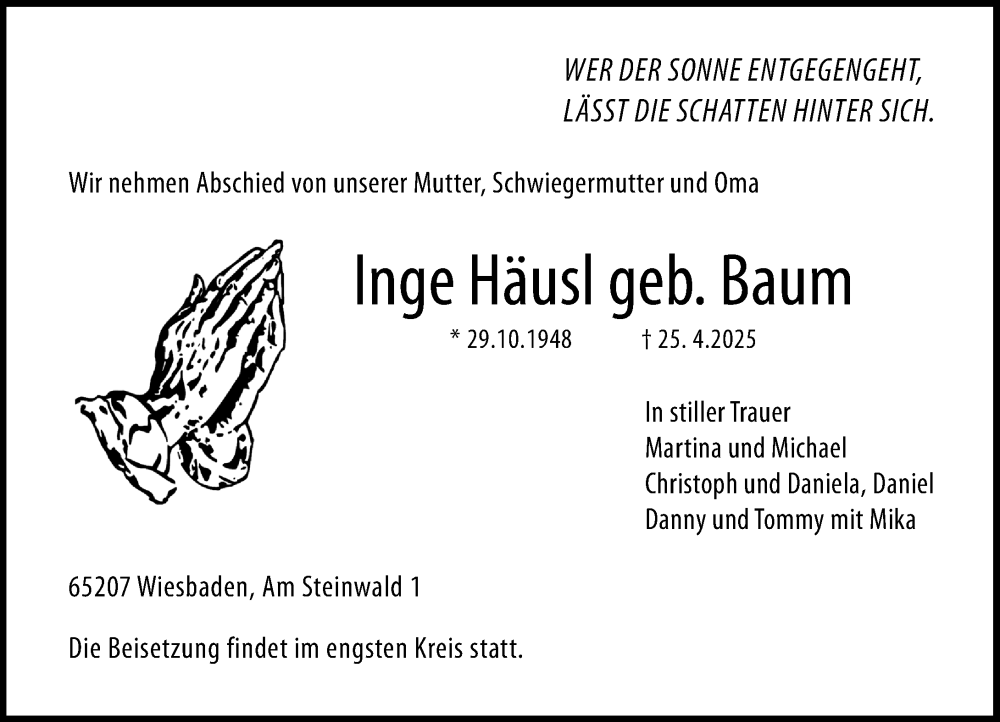 WER DER SONNE ENTGEGENGEHT,
LÄSST DIE SCHATTEN HINTER SICH.

Wir nehmen Abschied von unserer Mutter, Schwiegermutter und Oma

Inge Häusl geb. Baum

* 29.10.1948 † 25. 4.2025

In stiller Trauer
Martina und Michael
Christoph und Daniela, Daniel
Danny und Tommy mit Mika

65207 Wiesbaden, Am Steinwald 1

Die Beisetzung findet im engsten Kreis statt.